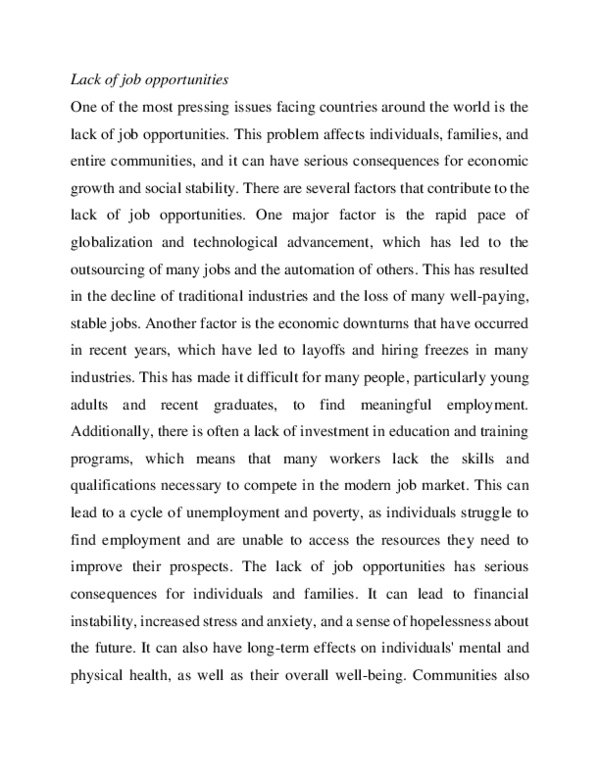 Lack of job opportunities

One of the most pressing issues facing countries around the world is the lack of job opportunities. This problem affects individuals, families, and entire communities, and it can have serious consequences for economic growth and social stability. There are several factors that contribute to the lack of job opportunities. One major factor is the rapid pace of globalization and technological advancement, which has led to the outsourcing of many jobs and the automation of others. This has resulted in the decline of traditional industries and the loss of many well-paying, stable jobs. Another factor is the economic downturns that have occurred in recent years, which have led to layoffs and hiring freezes in many industries. This has made it difficult for many people, particularly young adults and recent graduates, to find meaningful employment. Additionally, there is often a lack of investment in education and training programs, which means that many workers lack the skills and qualifications necessary to compete in the modern job market. This can lead to a cycle of unemployment and poverty, as individuals struggle to find employment and are unable to access the resources they need to improve their prospects. The lack of job opportunities has serious consequences for individuals and families. It can lead to financial instability, increased stress and anxiety, and a sense of hopelessness about the future. It can also have long-term effects on individuals' mental and physical health, as well as their overall well-being. Communities also